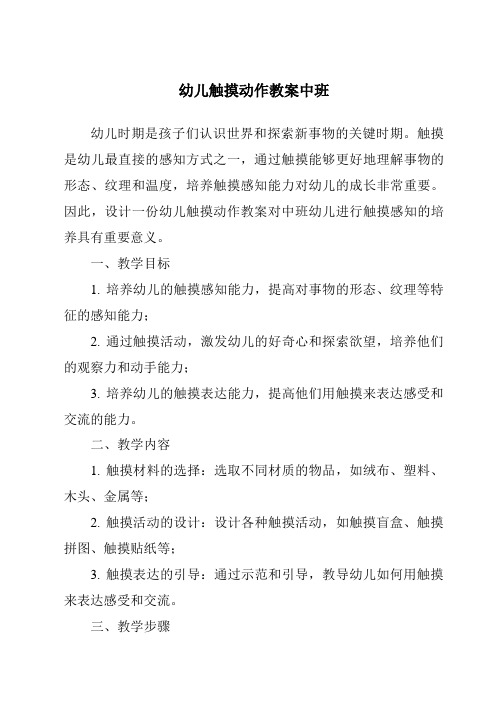 幼儿触摸动作教案中班

幼儿时期是孩子们认识世界和探索新事物的关键时期。触摸是幼儿最直接的感知方式之一，通过触摸能够更好地理解事物的形态、纹理和温度，培养触摸感知能力对幼儿的成长非常重要。因此，设计一份幼儿触摸动作教案对中班幼儿进行触摸感知的培养具有重要意义。

一、教学目标

1. 培养幼儿的触摸感知能力，提高对事物的形态、纹理等特征的感知能力；

2. 通过触摸活动，激发幼儿的好奇心和探索欲望，培养他们的观察力和动手能力；

3. 培养幼儿的触摸表达能力，提高他们用触摸来表达感受和交流的能力。

二、教学内容

1. 触摸材料的选择：选取不同材质的物品，如绒布、塑料、木头、金属等；

2. 触摸活动的设计：设计各种触摸活动，如触摸盲盒、触摸拼图、触摸贴纸等；

3. 触摸表达的引导：通过示范和引导，教导幼儿如何用触摸来表达感受和交流。

三、教学步骤